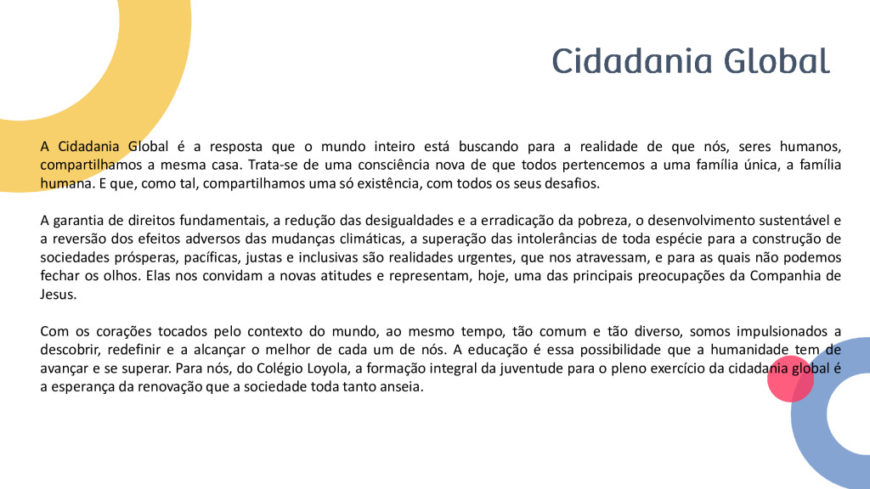 Cidadania Global

A Cidadania Global é a resposta que o mundo inteiro está buscando para a realidade de que nós, seres humanos, compartilhamos a mesma casa. Trata-se de uma consciência nova de que todos pertencemos a uma família única, a família humana. E que, como tal, compartilhamos uma só existência, com todos os seus desafios.

A garantia de direitos fundamentais, a redução das desigualdades e a erradicação da pobreza, o desenvolvimento sustentável e a reversão dos efeitos adversos das mudanças climáticas, a superação das intolerâncias de toda espécie para a construção de sociedades prósperas, pacíficas, justas e inclusivas são realidades urgentes, que nos atravessam, e para as quais não podemos fechar os olhos. Elas nos convidam a novas atitudes e representam, hoje, uma das principais preocupações da Companhia de Jesus.

Com os corações tocados pelo contexto do mundo, ao mesmo tempo, tão comum e tão diverso, somos impulsionados a descobrir, redefinir e a alcançar o melhor de cada um de nós. A educação é essa possibilidade que a humanidade tem de avançar e se superar. Para nós, do Colégio Loyola, a formação integral da juventude para o pleno exercício da cidadania global é a esperança da renovação que a sociedade toda tanto anseia.